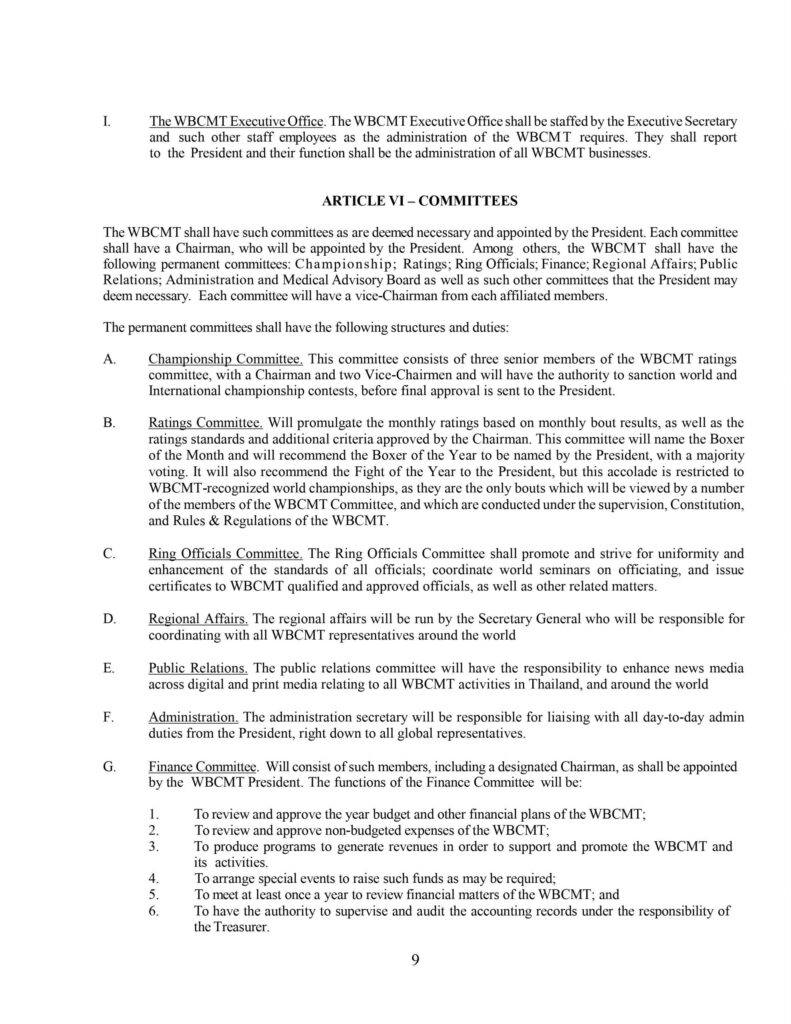 I. The WBCMT Executive Office. The WBCMT Executive Office shall be staffed by the Executive Secretary and such other staff employees as the administration of the WBCMT requires. They shall report to the President and their function shall be the administration of all WBCMT businesses.

ARTICLE VI – COMMITTEES

The WBCMT shall have such committees as are deemed necessary and appointed by the President. Each committee shall have a Chairman, who will be appointed by the President. Among others, the WBCMT shall have the following permanent committees: Championship; Ratings; Ring Officials; Finance; Regional Affairs; Public Relations; Administration and Medical Advisory Board as well as such other committees that the President may deem necessary. Each committee will have a vice-Chairman from each affiliated members.

The permanent committees shall have the following structures and duties:

A. Championship Committee. This committee consists of three senior members of the WBCMT ratings committee, with a Chairman and two Vice-Chairmen and will have the authority to sanction world and International championship contests, before final approval is sent to the President.

B. Ratings Committee. Will promulgate the monthly ratings based on monthly bout results, as well as the ratings standards and additional criteria approved by the Chairman. This committee will name the Boxer of the Month and will recommend the Boxer of the Year to be named by the President, with a majority voting. It will also recommend the Fight of the Year to the President, but this accolade is restricted to WBCMT-recognized world championships, as they are the only bouts which will be viewed by a number of the members of the WBCMT Committee, and which are conducted under the supervision, Constitution, and Rules & Regulations of the WBCMT.

C. Ring Officials Committee. The Ring Officials Committee shall promote and strive for uniformity and enhancement of the standards of all officials; coordinate world seminars on officiating, and issue certificates to WBCMT qualified and approved officials, as well as other related matters.

D. Regional Affairs. The regional affairs will be run by the Secretary General who will be responsible for coordinating with all WBCMT representatives around the world

E. Public Relations. The public relations committee will have the responsibility to enhance news media across digital and print media relating to all WBCMT activities in Thailand, and around the world

F. Administration. The administration secretary will be responsible for liaising with all day-to-day admin duties from the President, right down to all global representatives.

G. Finance Committee. Will consist of such members, including a designated Chairman, as shall be appointed by the WBCMT President. The functions of the Finance Committee will be:

1. To review and approve the year budget and other financial plans of the WBCMT;
2. To review and approve non-budgeted expenses of the WBCMT;
3. To produce programs to generate revenues in order to support and promote the WBCMT and its activities.
4. To arrange special events to raise such funds as may be required;
5. To meet at least once a year to review financial matters of the WBCMT; and
6. To have the authority to supervise and audit the accounting records under the responsibility of the Treasurer.

9